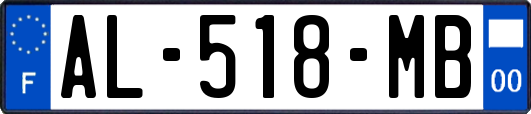 F
AL-518-MB
00